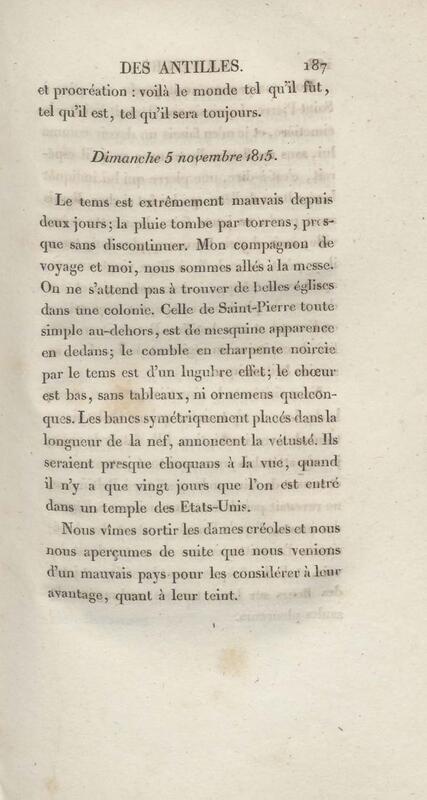 DES ANTILLES. 187

et procréation : voilà le monde tel qu'il fût, tel qu'il est, tel qu'il sera toujours.

Dimanche 5 novembre 1815.

Le tems est extrêmement mauvais depuis deux jours; la pluie tombe par torrens, presque sans discontinuer. Mon compagnon de voyage et moi, nous sommes allés à la messe. On ne s'attend pas à trouver de belles églises dans une colonie. Celle de Saint-Pierre toute simple au-dehors, est de mesquine apparence en dedans; le comble en charpente noircie par le tems est d'un lugubre effet; le chœur est bas, sans tableaux, ni ornemens quelconques. Les bancs symétriquement placés dans la longueur de la nef, annoncent la vétusté. Ils seraient presque choquans à la vue, quand il n'y a que vingt jours que l'on est entré dans un temple des Etats-Unis.

Nous vîmes sortir les dames créoles et nous nous aperçumes de suite que nous venions d'un mauvais pays pour les considérer à leur avantage, quant à leur teint.